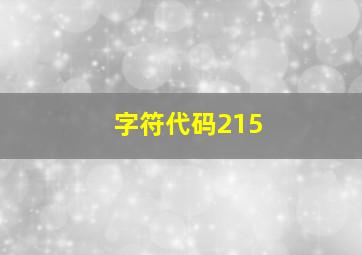 字符代码215